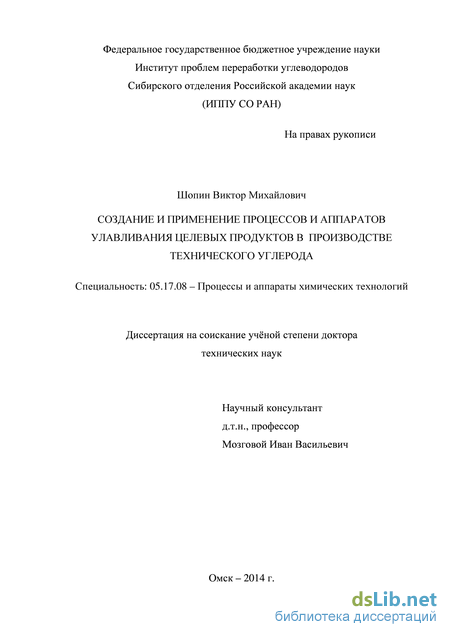 Федеральное государственное бюджетное учреждение науки
Институт проблем переработки углеводородов
Сибирского отделения Российской академии наук
(ИППУ СО РАН)

На правах рукописи

Шопин Виктор Михайлович

СОЗДАНИЕ И ПРИМЕНЕНИЕ ПРОЦЕССОВ И АППАРАТОВ УЛАВЛИВАНИЯ ЦЕЛЕВЫХ ПРОДУКТОВ В ПРОИЗВОДСТВЕ ТЕХНИЧЕСКОГО УГЛЕРОДА

Специальность: 05.17.08 – Процессы и аппараты химических технологий

Диссертация на соискание учёной степени доктора технических наук

Научный консультант
д.т.н., профессор
Мозговой Иван Васильевич

Омск – 2014 г.

dsLib.net
библиотека диссертаций